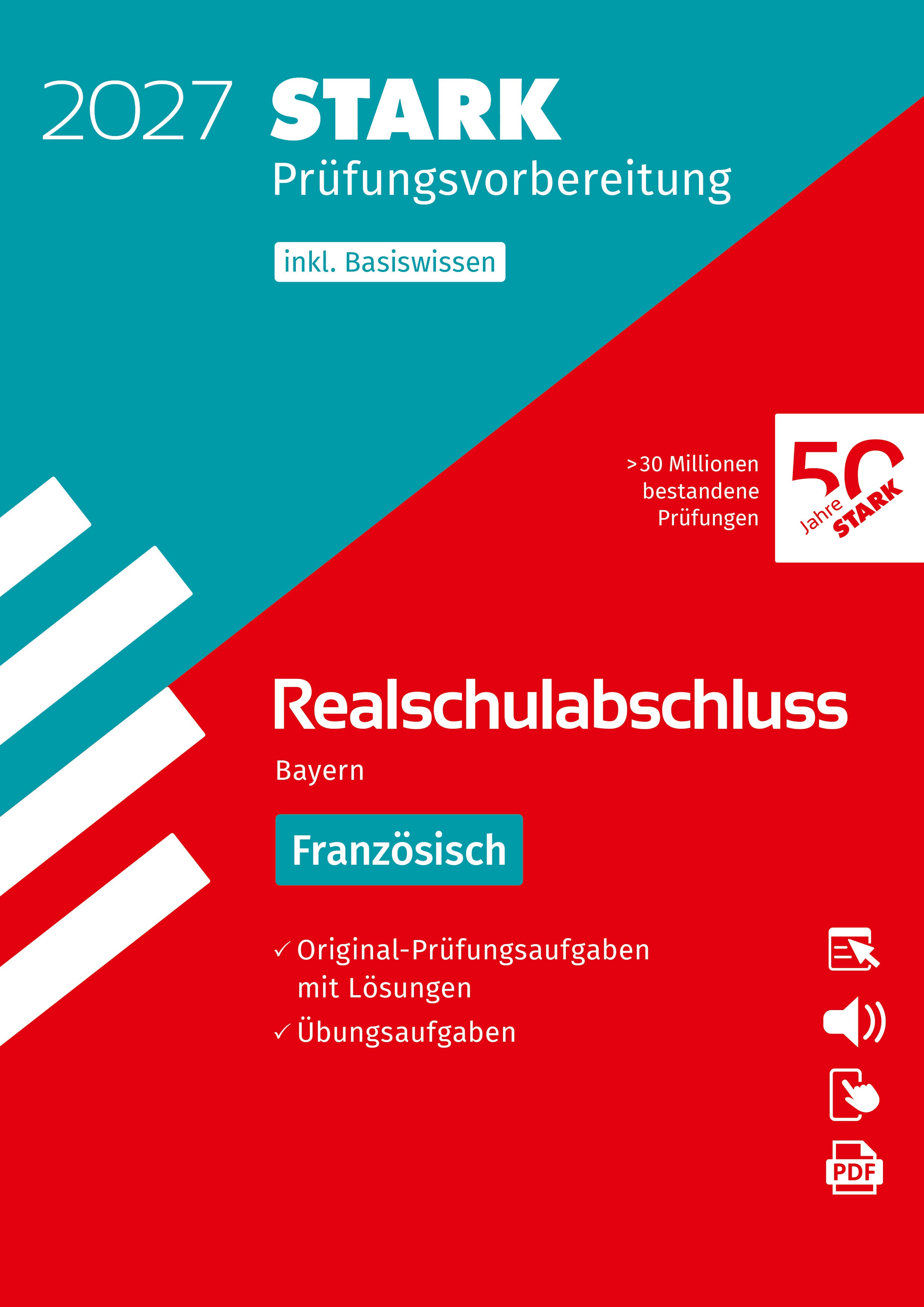 2027 STARK

Prüfungsvorbereitung

inkl. Basiswissen

>30 Millionen
bestandene
Prüfungen

50 Jahre STARK

Realschulabschluss

Bayern

Französisch

✓ Original-Prüfungsaufgaben mit Lösungen

✓ Übungsaufgaben

PDF